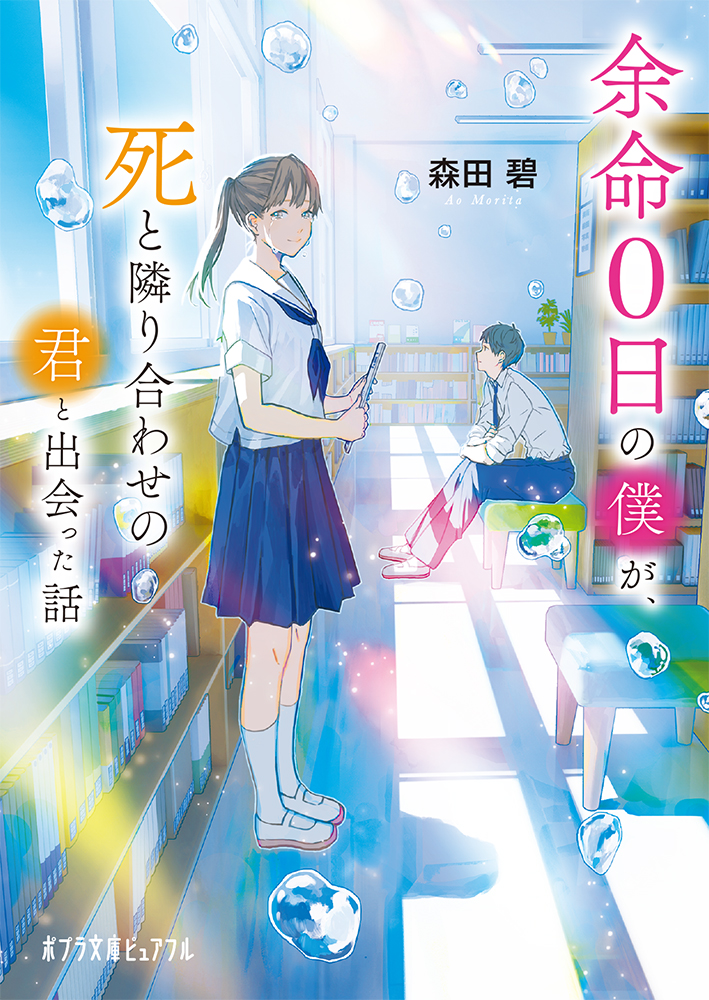 余命0日の僕が、死と隣り合わせの君と出会った話

森田 碧
Ao Morita

ポプラ文庫ピュアフル